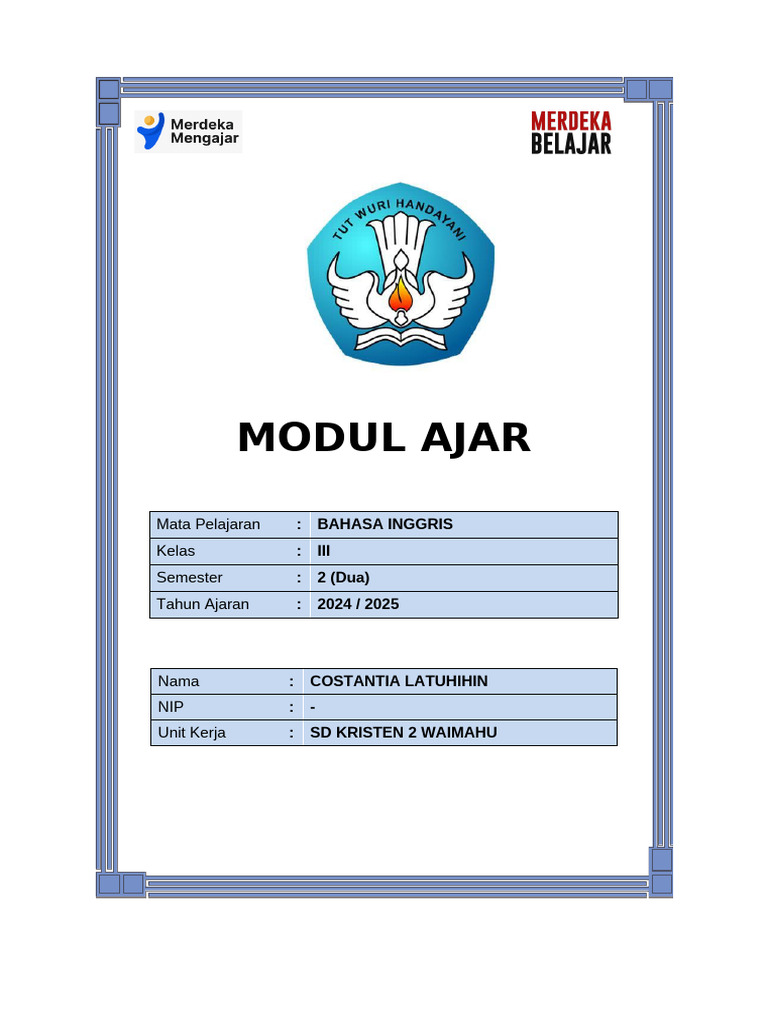 Merdeka Mengajar

MERDEKA BELAJAR

TUT WURI HANDAYANI

MODUL AJAR

| Mata Pelajaran | : | BAHASA INGGRIS |
|---|---|---|
| Kelas | : | III |
| Semester | : | 2 (Dua) |
| Tahun Ajaran | : | 2024 / 2025 |

| Nama | : | COSTANTIA LATUHIHIN |
|---|---|---|
| NIP | : | - |
| Unit Kerja | : | SD KRISTEN 2 WAIMAHU |